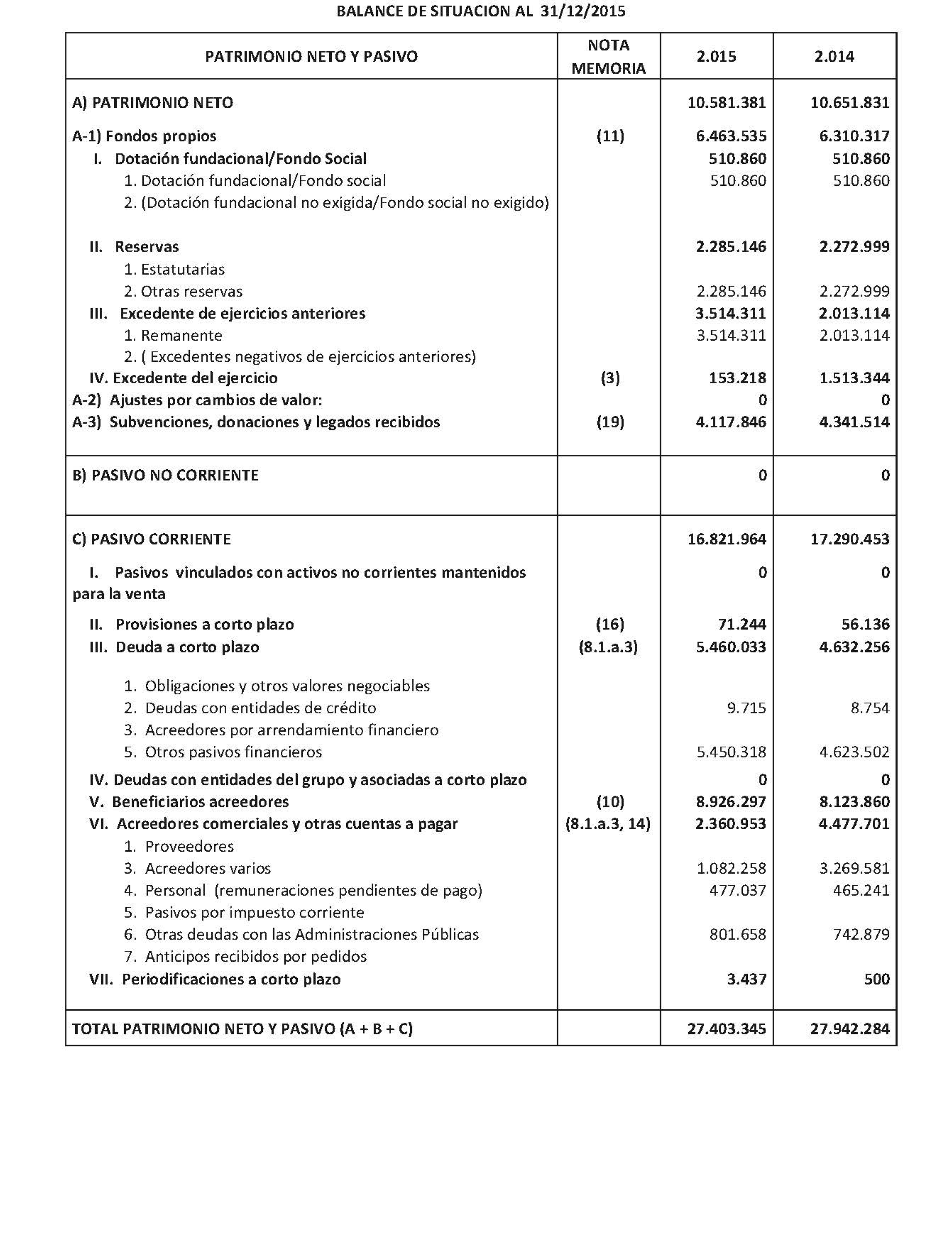 BALANCE DE SITUACION AL 31/12/2015

| PATRIMONIO NETO Y PASIVO | NOTA MEMORIA | 2.015 | 2.014 |
|---|---|---|---|
| A) PATRIMONIO NETO | | 10.581.381 | 10.651.831 |
| A-1) Fondos propios | (11) | 6.463.535 | 6.310.317 |
| I. Dotación fundacional/Fondo Social | | 510.860 | 510.860 |
| 1. Dotación fundacional/Fondo social | | 510.860 | 510.860 |
| 2. (Dotación fundacional no exigida/Fondo social no exigido) | | | |
| II. Reservas | | 2.285.146 | 2.272.999 |
| 1. Estatutarias | | | |
| 2. Otras reservas | | 2.285.146 | 2.272.999 |
| III. Excedente de ejercicios anteriores | | 3.514.311 | 2.013.114 |
| 1. Remanente | | 3.514.311 | 2.013.114 |
| 2. ( Excedentes negativos de ejercicios anteriores) | | | |
| IV. Excedente del ejercicio | (3) | 153.218 | 1.513.344 |
| A-2) Ajustes por cambios de valor: | | 0 | 0 |
| A-3) Subvenciones, donaciones y legados recibidos | (19) | 4.117.846 | 4.341.514 |
| B) PASIVO NO CORRIENTE | | 0 | 0 |
| C) PASIVO CORRIENTE | | 16.821.964 | 17.290.453 |
| I. Pasivos vinculados con activos no corrientes mantenidos para la venta | | 0 | 0 |
| II. Provisiones a corto plazo | (16) | 71.244 | 56.136 |
| III. Deuda a corto plazo | (8.1.a.3) | 5.460.033 | 4.632.256 |
| 1. Obligaciones y otros valores negociables | | | |
| 2. Deudas con entidades de crédito | | 9.715 | 8.754 |
| 3. Acreedores por arrendamiento financiero | | | |
| 5. Otros pasivos financieros | | 5.450.318 | 4.623.502 |
| IV. Deudas con entidades del grupo y asociadas a corto plazo | | 0 | 0 |
| V. Beneficiarios acreedores | (10) | 8.926.297 | 8.123.860 |
| VI. Acreedores comerciales y otras cuentas a pagar | (8.1.a.3, 14) | 2.360.953 | 4.477.701 |
| 1. Proveedores | | | |
| 3. Acreedores varios | | 1.082.258 | 3.269.581 |
| 4. Personal (remuneraciones pendientes de pago) | | 477.037 | 465.241 |
| 5. Pasivos por impuesto corriente | | | |
| 6. Otras deudas con las Administraciones Públicas | | 801.658 | 742.879 |
| 7. Anticipos recibidos por pedidos | | | |
| VII. Periodificaciones a corto plazo | | 3.437 | 500 |
| TOTAL PATRIMONIO NETO Y PASIVO (A + B + C) | | 27.403.345 | 27.942.284 |